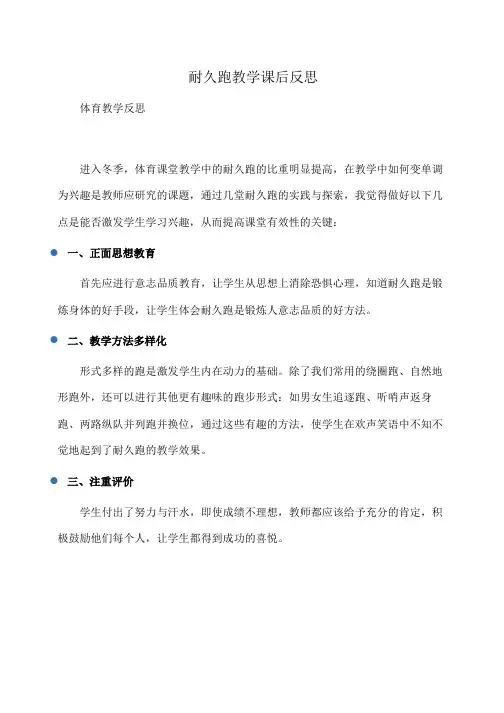 耐久跑教学课后反思

体育教学反思

进入冬季，体育课堂教学中的耐久跑的比重明显提高，在教学中如何变单调为兴趣是教师应研究的课题，通过几堂耐久跑的实践与探索，我觉得做好以下几点是能否激发学生学习兴趣，从而提高课堂有效性的关键：

一、正面思想教育

首先应进行意志品质教育，让学生从思想上消除恐惧心理，知道耐久跑是锻炼身体的好手段，让学生体会耐久跑是锻炼人意志品质的好方法。

二、教学方法多样化

形式多样的跑是激发学生内在动力的基础。除了我们常用的绕圈跑、自然地形跑外，还可以进行其他更有趣味的跑步形式：如男女生追逐跑、听哨声返身跑、两路纵队并列跑并换位，通过这些有趣的方法，使学生在欢声笑语中不知不觉地起到了耐久跑的教学效果。

三、注重评价

学生付出了努力与汗水，即使成绩不理想，教师都应该给予充分的肯定，积极鼓励他们每个人，让学生都得到成功的喜悦。